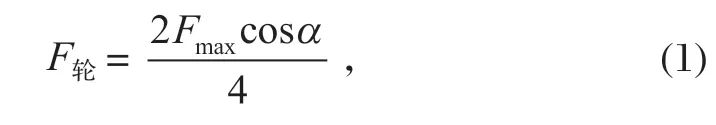 $F_{轮} = \frac{2F_{\max}\cos\alpha}{4}$ , (1)